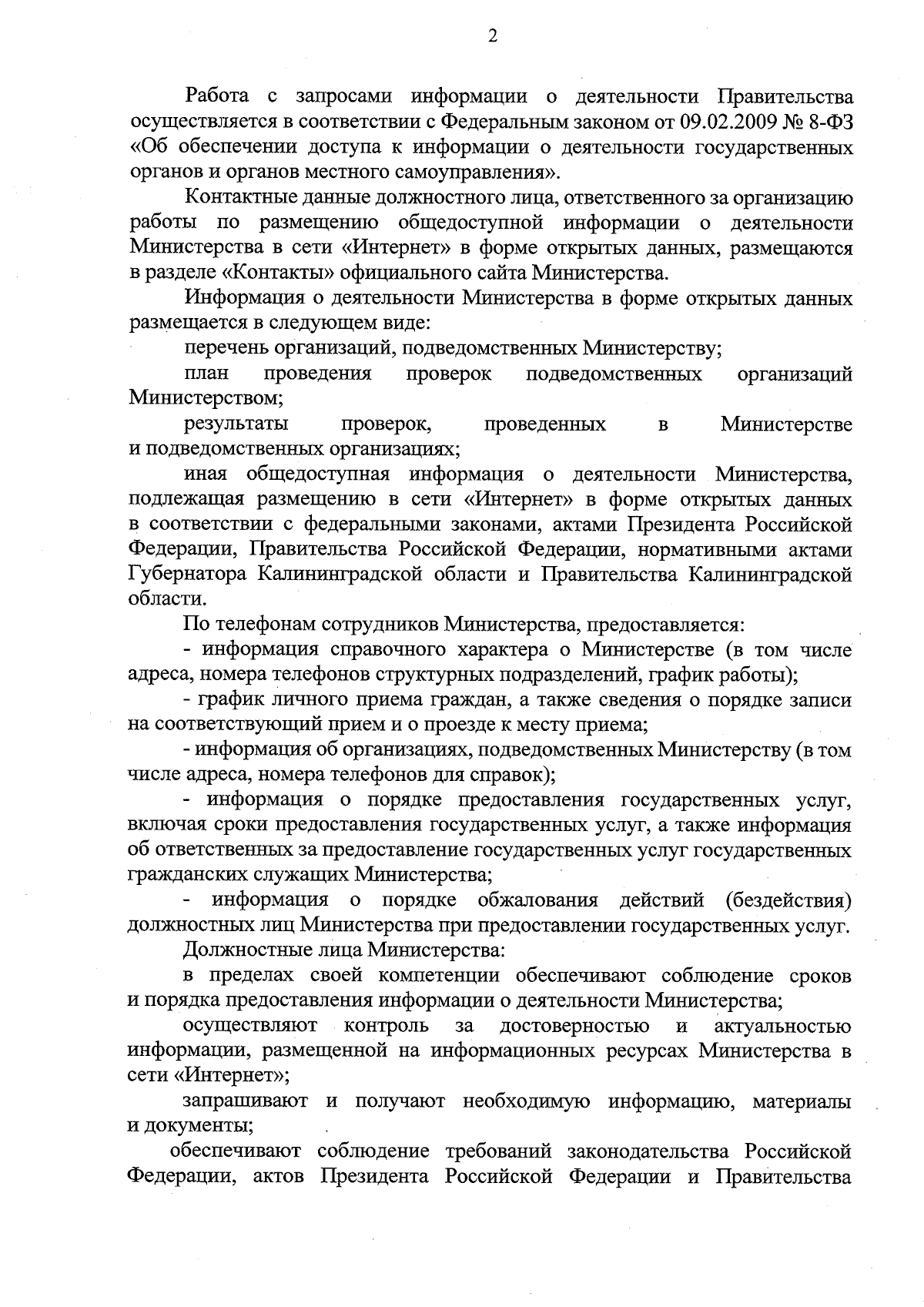 2

Работа с запросами информации о деятельности Правительства осуществляется в соответствии с Федеральным законом от 09.02.2009 № 8-ФЗ «Об обеспечении доступа к информации о деятельности государственных органов и органов местного самоуправления».

Контактные данные должностного лица, ответственного за организацию работы по размещению общедоступной информации о деятельности Министерства в сети «Интернет» в форме открытых данных, размещаются в разделе «Контакты» официального сайта Министерства.

Информация о деятельности Министерства в форме открытых данных размещается в следующем виде:

перечень организаций, подведомственных Министерству;

план проведения проверок подведомственных организаций Министерством;

результаты проверок, проведенных в Министерстве и подведомственных организациях;

иная общедоступная информация о деятельности Министерства, подлежащая размещению в сети «Интернет» в форме открытых данных в соответствии с федеральными законами, актами Президента Российской Федерации, Правительства Российской Федерации, нормативными актами Губернатора Калининградской области и Правительства Калининградской области.

По телефонам сотрудников Министерства, предоставляется:

- информация справочного характера о Министерстве (в том числе адреса, номера телефонов структурных подразделений, график работы);

- график личного приема граждан, а также сведения о порядке записи на соответствующий прием и о проезде к месту приема;

- информация об организациях, подведомственных Министерству (в том числе адреса, номера телефонов для справок);

- информация о порядке предоставления государственных услуг, включая сроки предоставления государственных услуг, а также информация об ответственных за предоставление государственных услуг государственных гражданских служащих Министерства;

- информация о порядке обжалования действий (бездействия) должностных лиц Министерства при предоставлении государственных услуг.

Должностные лица Министерства:

в пределах своей компетенции обеспечивают соблюдение сроков и порядка предоставления информации о деятельности Министерства;

осуществляют контроль за достоверностью и актуальностью информации, размещенной на информационных ресурсах Министерства в сети «Интернет»;

запрашивают и получают необходимую информацию, материалы и документы;

обеспечивают соблюдение требований законодательства Российской Федерации, актов Президента Российской Федерации и Правительства